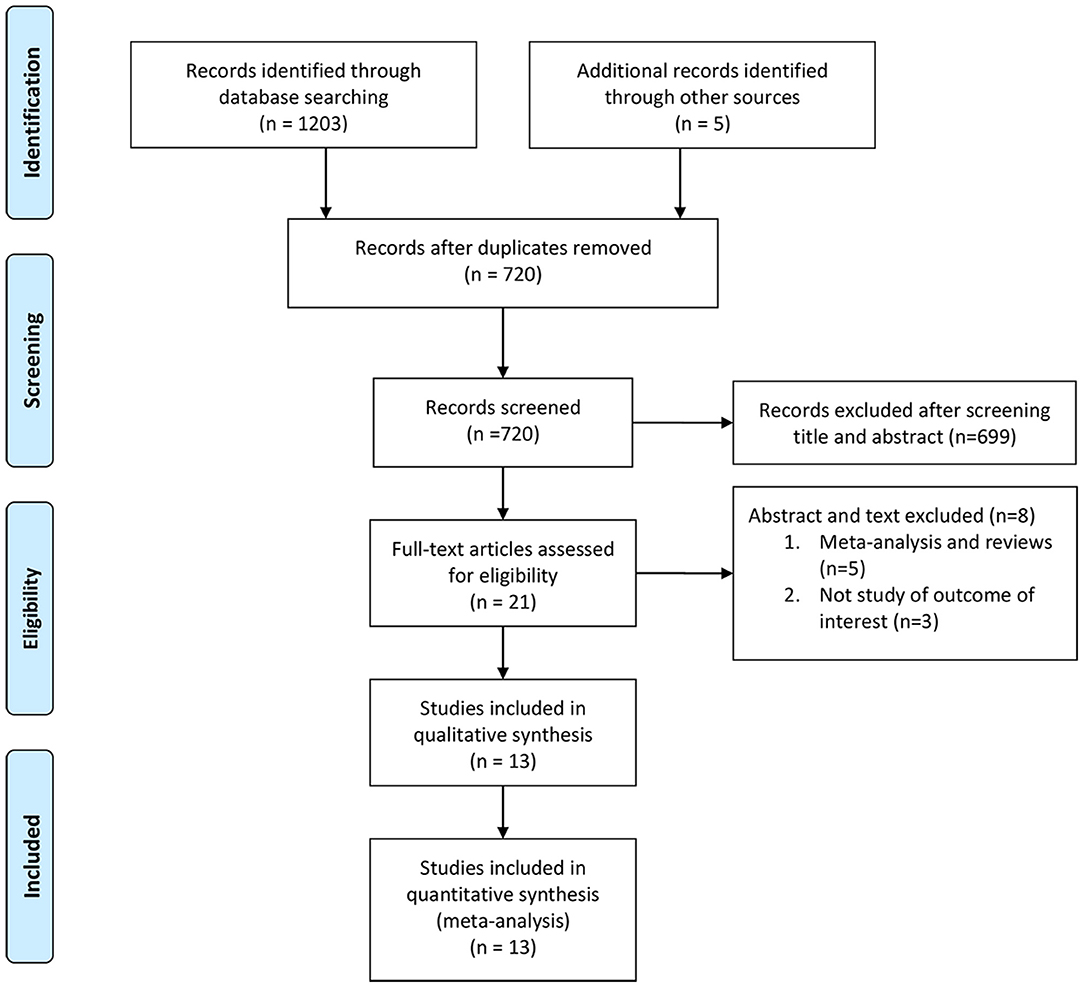 Identification

Records identified through database searching
(n = 1203)

Additional records identified through other sources
(n = 5)

Records after duplicates removed
(n = 720)

Screening

Records screened
(n =720)

Records excluded after screening title and abstract (n=699)

Eligibility

Full-text articles assessed for eligibility
(n = 21)

Abstract and text excluded (n=8)
1. Meta-analysis and reviews (n=5)
2. Not study of outcome of interest (n=3)

Studies included in qualitative synthesis
(n = 13)

Included

Studies included in quantitative synthesis (meta-analysis)
(n = 13)